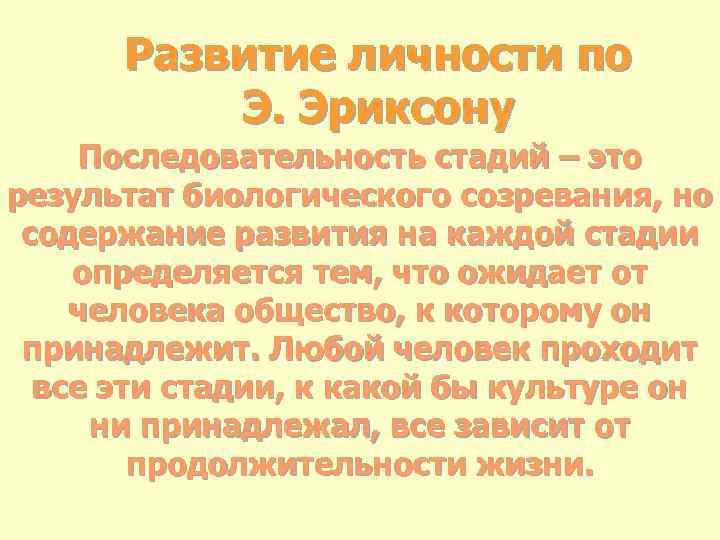 Развитие личности по Э. Эриксону

Последовательность стадий – это результат биологического созревания, но содержание развития на каждой стадии определяется тем, что ожидает от человека общество, к которому он принадлежит. Любой человек проходит все эти стадии, к какой бы культуре он ни принадлежал, все зависит от продолжительности жизни.